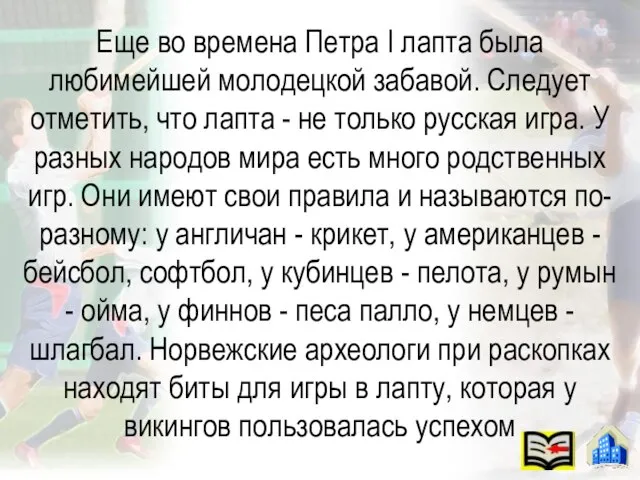 Еще во времена Петра I лапта была любимейшей молодецкой забавой. Следует отметить, что лапта - не только русская игра. У разных народов мира есть много родственных игр. Они имеют свои правила и называются по-разному: у англичан - крикет, у американцев - бейсбол, софтбол, у кубинцев - пелота, у румын - ойма, у финнов - песа палло, у немцев - шлагбал. Норвежские археологи при раскопках находят биты для игры в лапту, которая у викингов пользовалась успехом